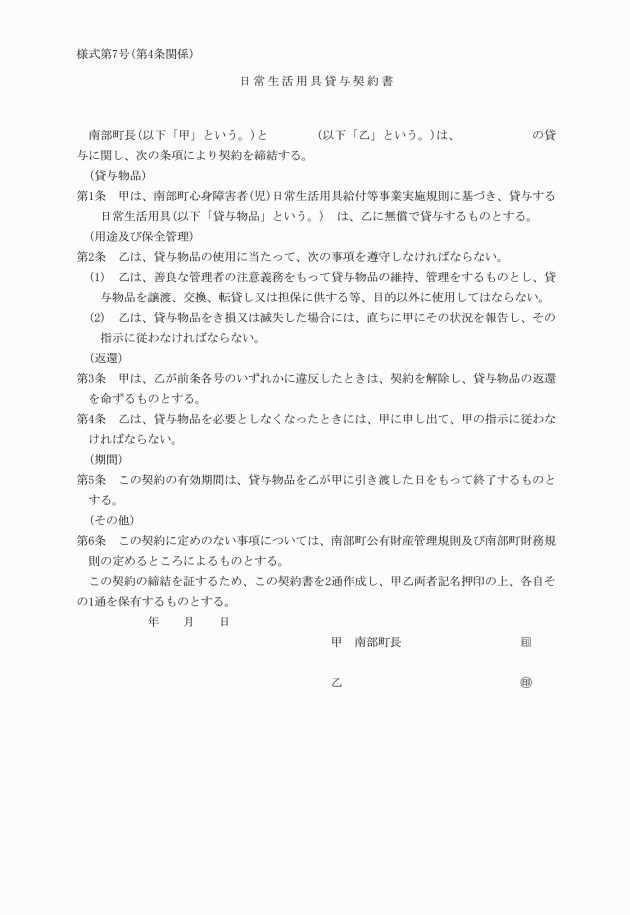 様式第7号(第4条関係)

日常生活用具貸与契約書

南部町長(以下「甲」という。)と　　　　(以下「乙」という。)は、　　　　　　の貸与に関し、次の条項により契約を締結する。

(貸与物品)

第1条　甲は、南部町心身障害者(児)日常生活用具給付等事業実施規則に基づき、貸与する日常生活用具(以下「貸与物品」という。)　は、乙に無償で貸与するものとする。

(用途及び保全管理)

第2条　乙は、貸与物品の使用に当たって、次の事項を遵守しなければならない。

(1)　乙は、善良な管理者の注意義務をもって貸与物品の維持、管理をするものとし、貸与物品を譲渡、交換、転貸し又は担保に供する等、目的以外に使用してはならない。

(2)　乙は、貸与物品をき損又は滅失した場合には、直ちに甲にその状況を報告し、その指示に従わなければならない。

(返還)

第3条　甲は、乙が前条各号のいずれかに違反したときは、契約を解除し、貸与物品の返還を命ずるものとする。

第4条　乙は、貸与物品を必要としなくなったときには、甲に申し出て、甲の指示に従わなければならない。

(期間)

第5条　この契約の有効期間は、貸与物品を乙が甲に引き渡した日をもって終了するものとする。

(その他)

第6条　この契約に定めのない事項については、南部町公有財産管理規則及び南部町財務規則の定めるところによるものとする。

この契約の締結を証するため、この契約書を2通作成し、甲乙両者記名押印の上、各自その1通を保有するものとする。

年　　月　　日

甲　南部町長　　　　　　　　㊞

乙　　　　　　　　　　　　　㊞